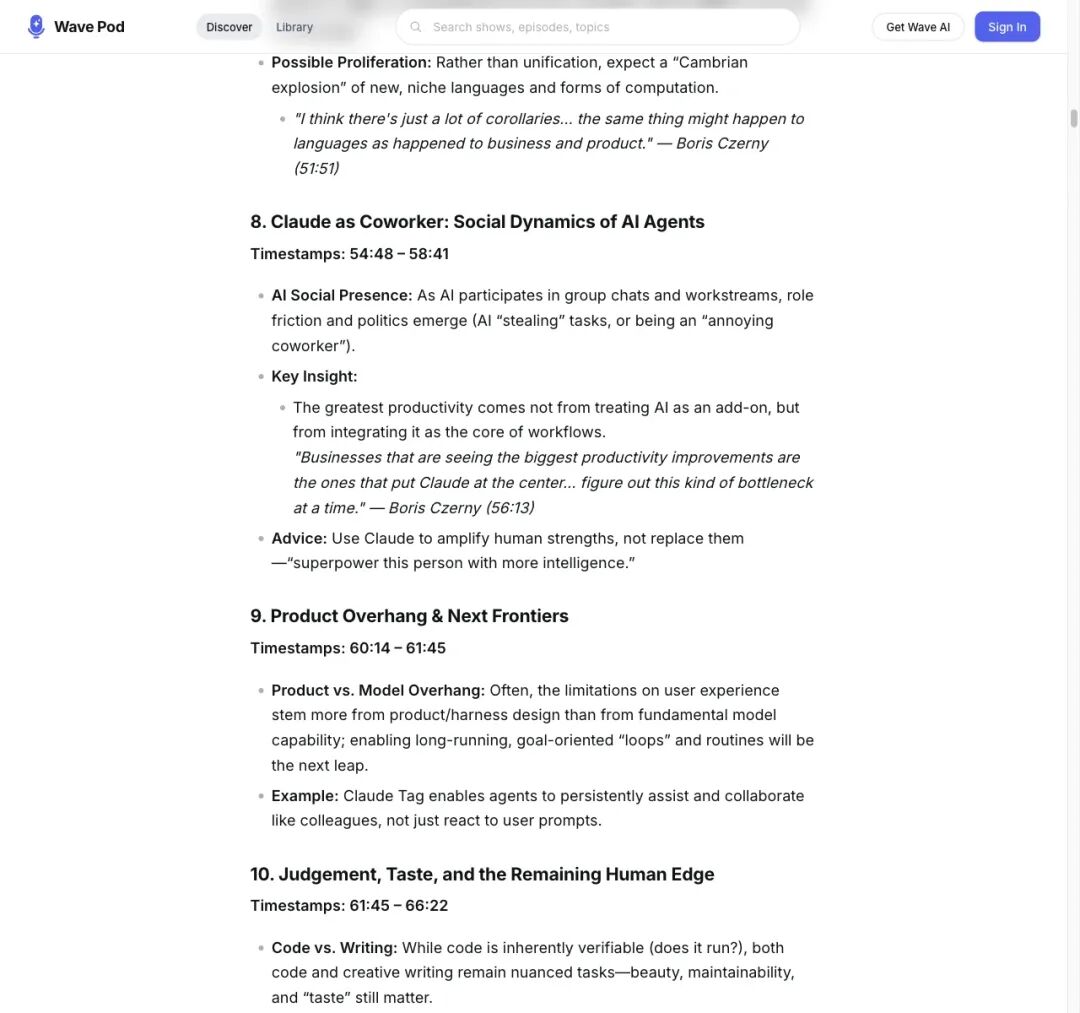 Wave Pod

Discover Library

Search shows, episodes, topics

Get Wave AI Sign In

Possible Proliferation: Rather than unification, expect a "Cambrian explosion" of new, niche languages and forms of computation.

"I think there's just a lot of corollaries... the same thing might happen to languages as happened to business and product." — Boris Czerny (51:51)

8. Claude as Coworker: Social Dynamics of AI Agents

Timestamps: 54:48 – 58:41

AI Social Presence: As AI participates in group chats and workstreams, role friction and politics emerge (AI "stealing" tasks, or being an "annoying coworker").

Key Insight:

The greatest productivity comes not from treating AI as an add-on, but from integrating it as the core of workflows.
"Businesses that are seeing the biggest productivity improvements are the ones that put Claude at the center... figure out this kind of bottleneck at a time." — Boris Czerny (56:13)

Advice: Use Claude to amplify human strengths, not replace them —"superpower this person with more intelligence."

9. Product Overhang & Next Frontiers

Timestamps: 60:14 – 61:45

Product vs. Model Overhang: Often, the limitations on user experience stem more from product/harness design than from fundamental model capability; enabling long-running, goal-oriented "loops" and routines will be the next leap.

Example: Claude Tag enables agents to persistently assist and collaborate like colleagues, not just react to user prompts.

10. Judgement, Taste, and the Remaining Human Edge

Timestamps: 61:45 – 66:22

Code vs. Writing: While code is inherently verifiable (does it run?), both code and creative writing remain nuanced tasks—beauty, maintainability, and "taste" still matter.